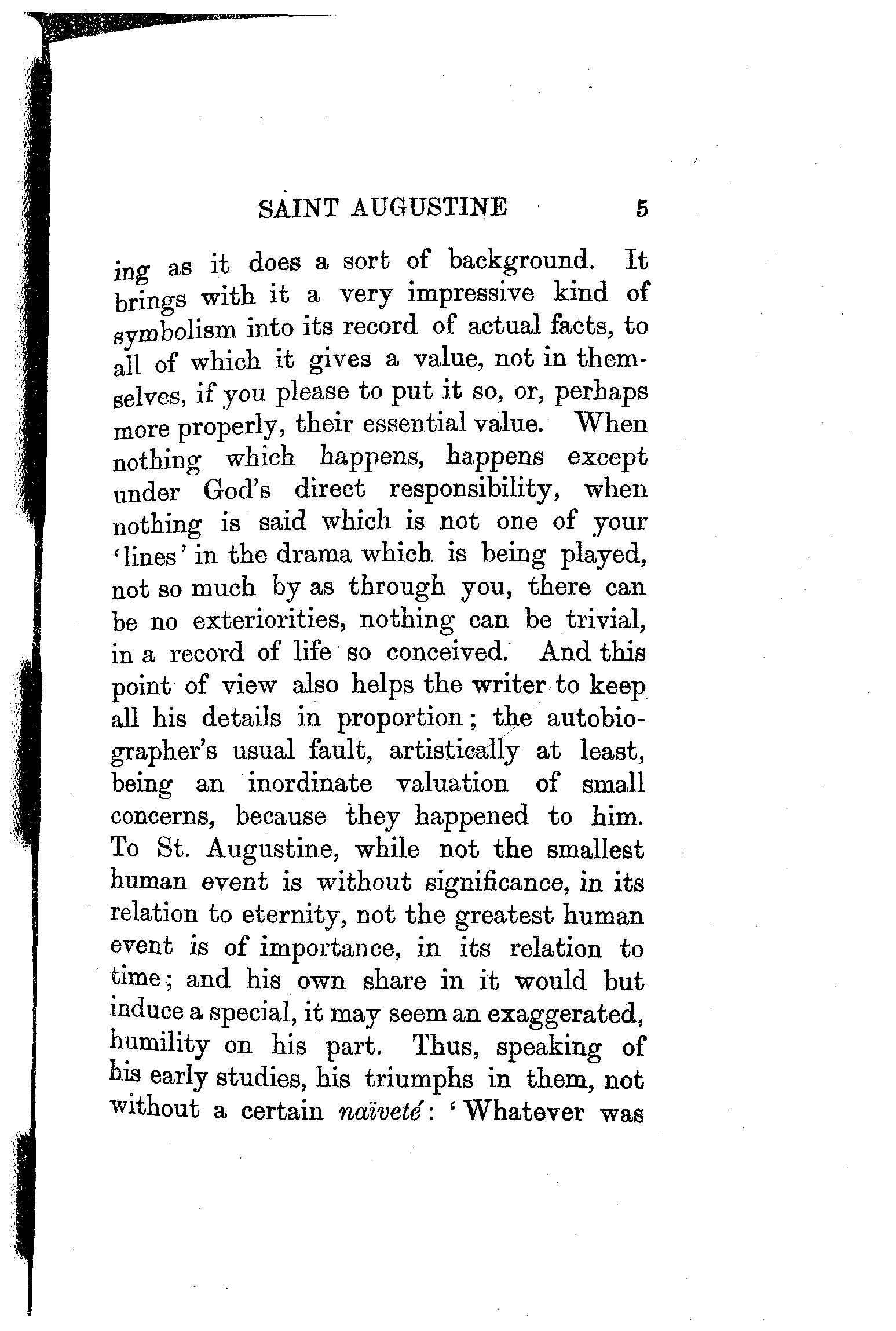 SAINT AUGUSTINE 5

ing as it does a sort of background. It brings with it a very impressive kind of symbolism into its record of actual facts, to all of which it gives a value, not in themselves, if you please to put it so, or, perhaps more properly, their essential value. When nothing which happens, happens except under God's direct responsibility, when nothing is said which is not one of your 'lines' in the drama which is being played, not so much by as through you, there can be no exteriorities, nothing can be trivial, in a record of life so conceived. And this point of view also helps the writer to keep all his details in proportion; the autobiographer's usual fault, artistically at least, being an inordinate valuation of small concerns, because they happened to him. To St. Augustine, while not the smallest human event is without significance, in its relation to eternity, not the greatest human event is of importance, in its relation to time; and his own share in it would but induce a special, it may seem an exaggerated, humility on his part. Thus, speaking of his early studies, his triumphs in them, not without a certain naïveté: 'Whatever was